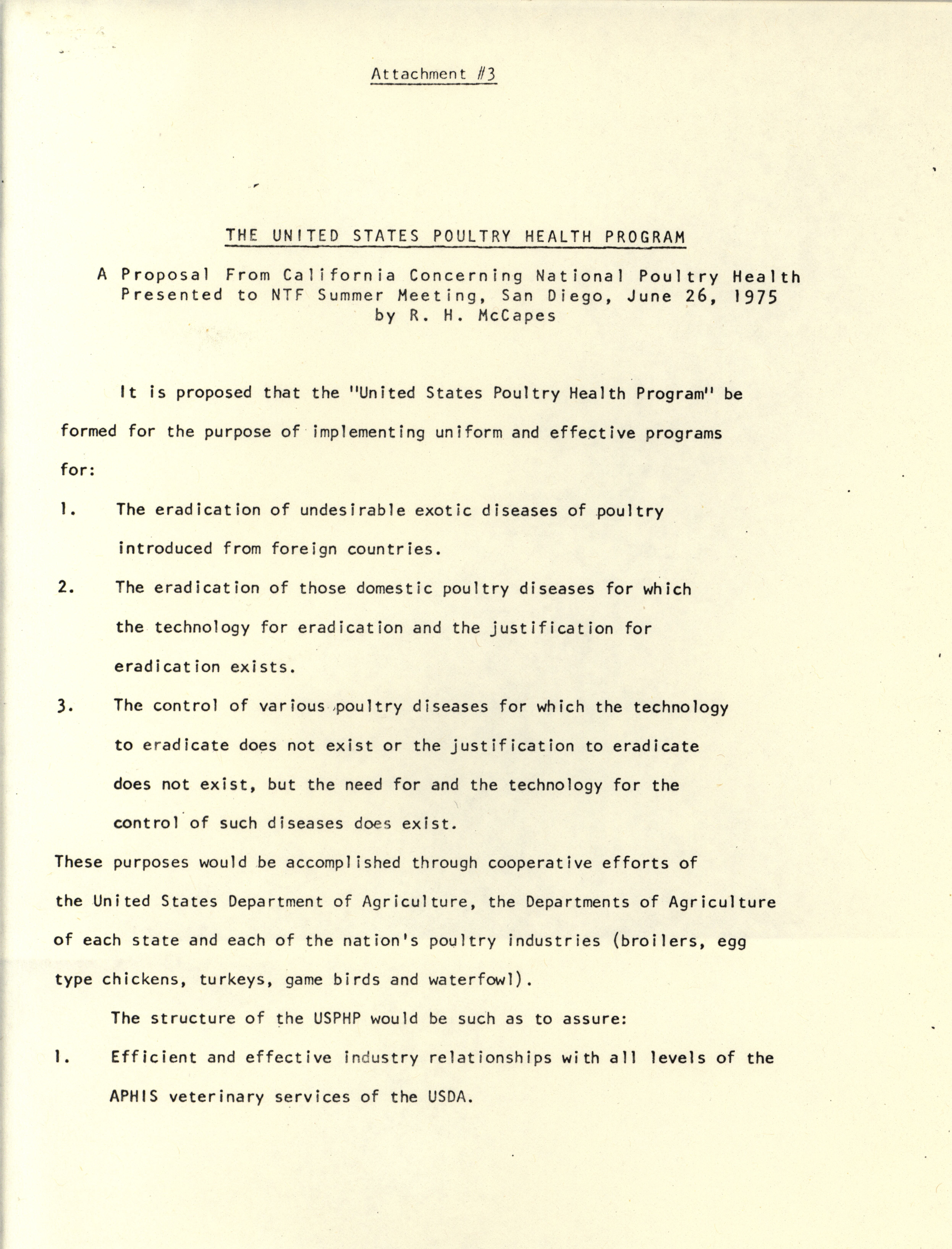 Attachment #3

THE UNITED STATES POULTRY HEALTH PROGRAM

A Proposal From California Concerning National Poultry Health
Presented to NTF Summer Meeting, San Diego, June 26, 1975
by R. H. McCapes

It is proposed that the "United States Poultry Health Program" be formed for the purpose of implementing uniform and effective programs for:

1. The eradication of undesirable exotic diseases of poultry introduced from foreign countries.

2. The eradication of those domestic poultry diseases for which the technology for eradication and the justification for eradication exists.

3. The control of various poultry diseases for which the technology to eradicate does not exist or the justification to eradicate does not exist, but the need for and the technology for the control of such diseases does exist.

These purposes would be accomplished through cooperative efforts of the United States Department of Agriculture, the Departments of Agriculture of each state and each of the nation's poultry industries (broilers, egg type chickens, turkeys, game birds and waterfowl).

The structure of the USPHP would be such as to assure:

1. Efficient and effective industry relationships with all levels of the APHIS veterinary services of the USDA.